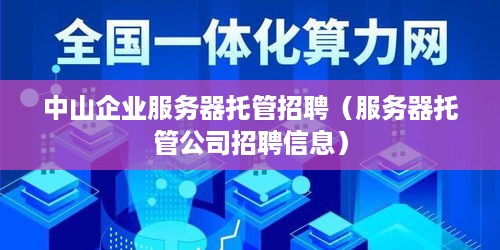 全国一体化算力网

中山企业服务器托管招聘（服务器托管公司招聘信息）